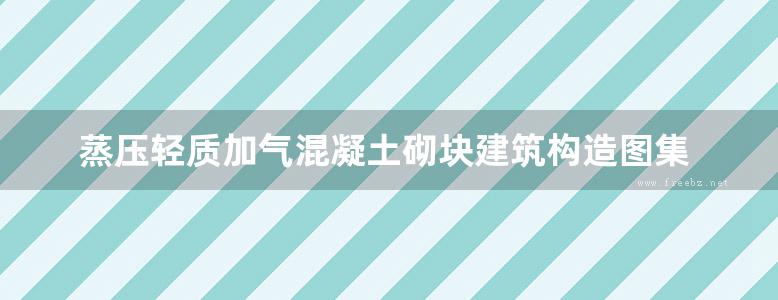 蒸压轻质加气混凝土砌块建筑构造图集
www.freebz.net